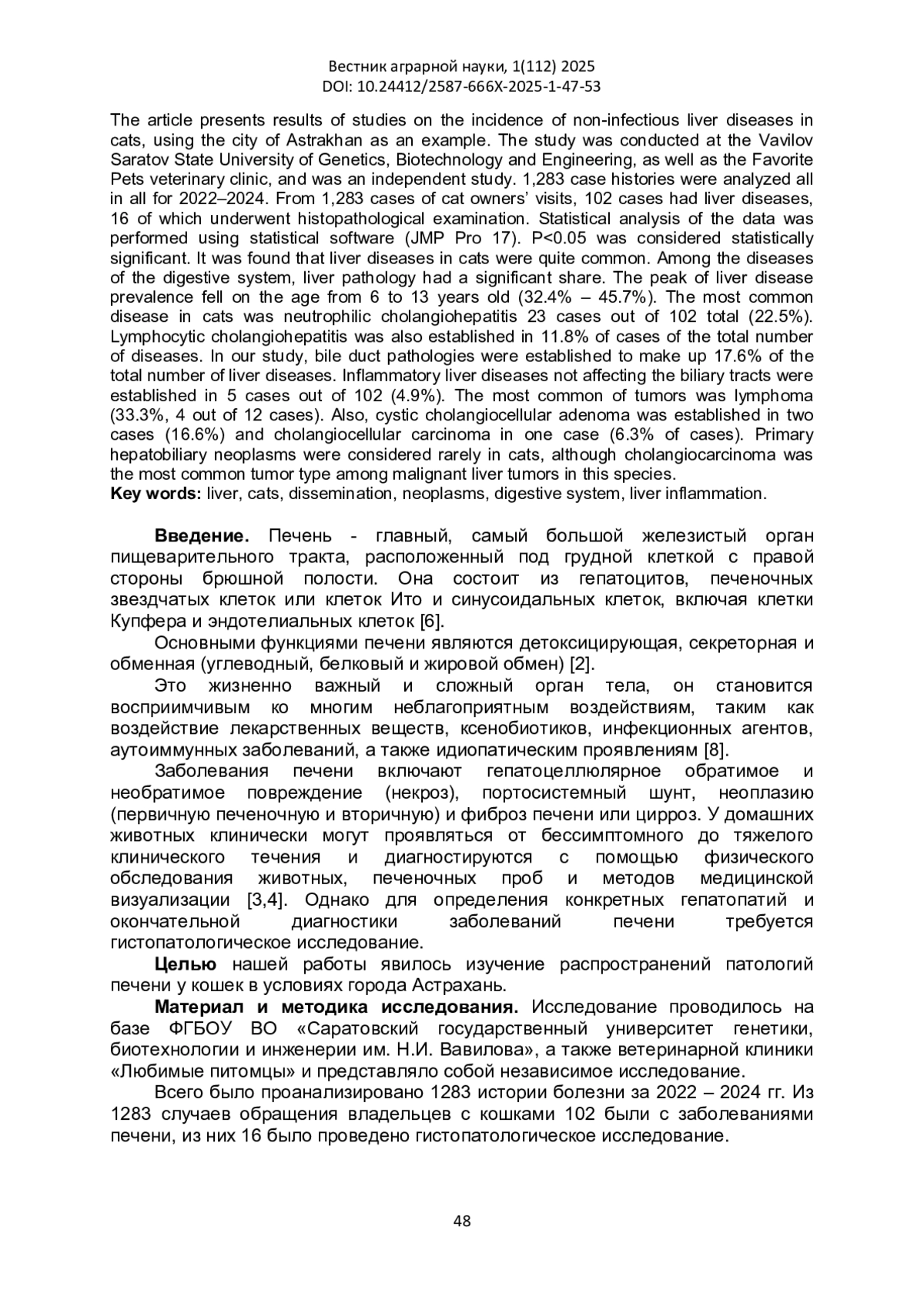 Вестник аграрной науки, 1(112) 2025
DOI: 10.24412/2587-666X-2025-1-47-53

The article presents results of studies on the incidence of non-infectious liver diseases in cats, using the city of Astrakhan as an example. The study was conducted at the Vavilov Saratov State University of Genetics, Biotechnology and Engineering, as well as the Favorite Pets veterinary clinic, and was an independent study. 1,283 case histories were analyzed all in all for 2022–2024. From 1,283 cases of cat owners' visits, 102 cases had liver diseases, 16 of which underwent histopathological examination. Statistical analysis of the data was performed using statistical software (JMP Pro 17). P<0.05 was considered statistically significant. It was found that liver diseases in cats were quite common. Among the diseases of the digestive system, liver pathology had a significant share. The peak of liver disease prevalence fell on the age from 6 to 13 years old (32.4% – 45.7%). The most common disease in cats was neutrophilic cholangiohepatitis 23 cases out of 102 total (22.5%). Lymphocytic cholangiohepatitis was also established in 11.8% of cases of the total number of diseases. In our study, bile duct pathologies were established to make up 17.6% of the total number of liver diseases. Inflammatory liver diseases not affecting the biliary tracts were established in 5 cases out of 102 (4.9%). The most common of tumors was lymphoma (33.3%, 4 out of 12 cases). Also, cystic cholangiocellular adenoma was established in two cases (16.6%) and cholangiocellular carcinoma in one case (6.3% of cases). Primary hepatobiliary neoplasms were considered rarely in cats, although cholangiocarcinoma was the most common tumor type among malignant liver tumors in this species.
**Key words:** liver, cats, dissemination, neoplasms, digestive system, liver inflammation.

**Введение.** Печень - главный, самый большой железистый орган пищеварительного тракта, расположенный под грудной клеткой с правой стороны брюшной полости. Она состоит из гепатоцитов, печеночных звездчатых клеток или клеток Ито и синусоидальных клеток, включая клетки Купфера и эндотелиальных клеток [6].

Основными функциями печени являются детоксицирующая, секреторная и обменная (углеводный, белковый и жировой обмен) [2].

Это жизненно важный и сложный орган тела, он становится восприимчивым ко многим неблагоприятным воздействиям, таким как воздействие лекарственных веществ, ксенобиотиков, инфекционных агентов, аутоиммунных заболеваний, а также идиопатическим проявлениям [8].

Заболевания печени включают гепатоцеллюлярное обратимое и необратимое повреждение (некроз), портосистемный шунт, неоплазию (первичную печеночную и вторичную) и фиброз печени или цирроз. У домашних животных клинически могут проявляться от бессимптомного до тяжелого клинического течения и диагностируются с помощью физического обследования животных, печеночных проб и методов медицинской визуализации [3,4]. Однако для определения конкретных гепатопатий и окончательной диагностики заболеваний печени требуется гистопатологическое исследование.

**Целью** нашей работы явилось изучение распространений патологий печени у кошек в условиях города Астрахань.

**Материал и методика исследования.** Исследование проводилось на базе ФГБОУ ВО «Саратовский государственный университет генетики, биотехнологии и инженерии им. Н.И. Вавилова», а также ветеринарной клиники «Любимые питомцы» и представляло собой независимое исследование.

Всего было проанализировано 1283 истории болезни за 2022 – 2024 гг. Из 1283 случаев обращения владельцев с кошками 102 были с заболеваниями печени, из них 16 было проведено гистопатологическое исследование.

48